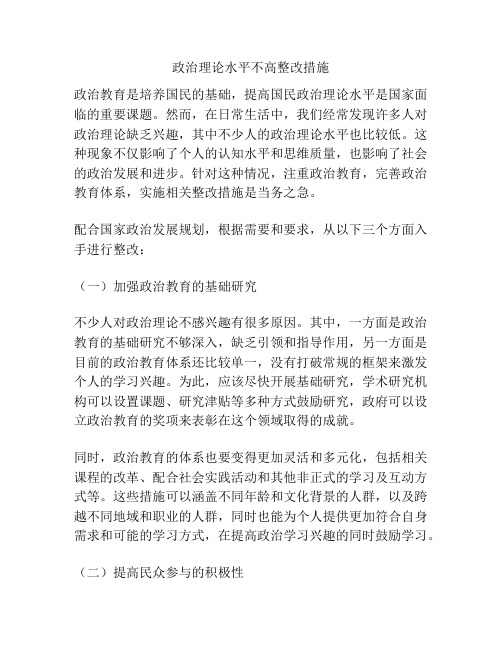 政治理论水平不高整改措施

政治教育是培养国民的基础，提高国民政治理论水平是国家面临的重要课题。然而，在日常生活中，我们经常发现许多人对政治理论缺乏兴趣，其中不少人的政治理论水平也比较低。这种现象不仅影响了个人的认知水平和思维质量，也影响了社会的政治发展和进步。针对这种情况，注重政治教育，完善政治教育体系，实施相关整改措施是当务之急。

配合国家政治发展规划，根据需要和要求，从以下三个方面入手进行整改：

（一）加强政治教育的基础研究

不少人对政治理论不感兴趣有很多原因。其中，一方面是政治教育的基础研究不够深入，缺乏引领和指导作用，另一方面是目前的政治教育体系还比较单一，没有打破常规的框架来激发个人的学习兴趣。为此，应该尽快开展基础研究，学术研究机构可以设置课题、研究津贴等多种方式鼓励研究，政府可以设立政治教育的奖项来表彰在这个领域取得的成就。

同时，政治教育的体系也要变得更加灵活和多元化，包括相关课程的改革、配合社会实践活动和其他非正式的学习及互动方式等。这些措施可以涵盖不同年龄和文化背景的人群，以及跨越不同地域和职业的人群，同时也能为个人提供更加符合自身需求和可能的学习方式，在提高政治学习兴趣的同时鼓励学习。

（二）提高民众参与的积极性